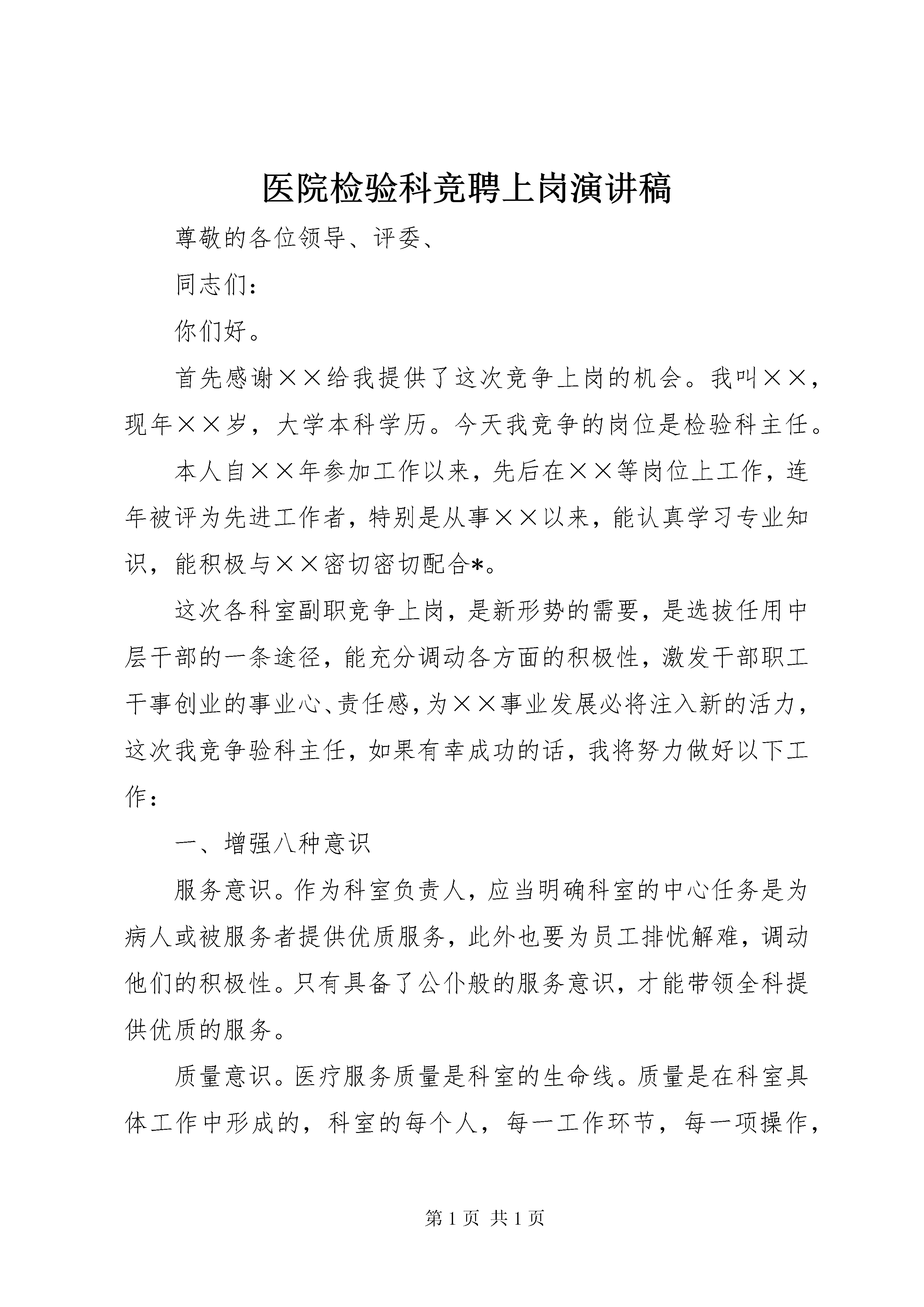 医院检验科竞聘上岗演讲稿

尊敬的各位领导、评委、

同志们：

你们好。

首先感谢××给我提供了这次竞争上岗的机会。我叫××，现年××岁，大学本科学历。今天我竞争的岗位是检验科主任。

本人自××年参加工作以来，先后在××等岗位上工作，连年被评为先进工作者，特别是从事××以来，能认真学习专业知识，能积极与××密切密切配合*。

这次各科室副职竞争上岗，是新形势的需要，是选拔任用中层干部的一条途径，能充分调动各方面的积极性，激发干部职工干事创业的事业心、责任感，为××事业发展必将注入新的活力，这次我竞争验科主任，如果有幸成功的话，我将努力做好以下工作：

一、增强八种意识

服务意识。作为科室负责人，应当明确科室的中心任务是为病人或被服务者提供优质服务，此外也要为员工排忧解难，调动他们的积极性。只有具备了公仆般的服务意识，才能带领全科提供优质的服务。

质量意识。医疗服务质量是科室的生命线。质量是在科室具体工作中形成的，科室的每个人，每一工作环节，每一项操作，

第 1 页 共 1 页